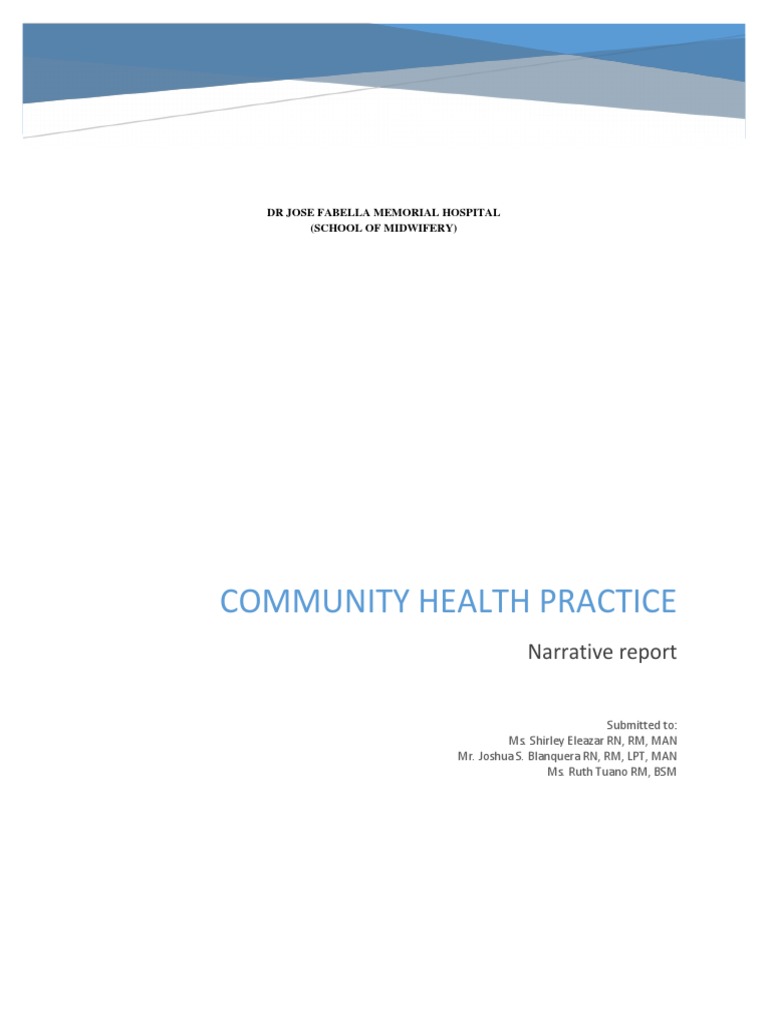 DR JOSE FABELLA MEMORIAL HOSPITAL
(SCHOOL OF MIDWIFERY)

COMMUNITY HEALTH PRACTICE

Narrative report

Submitted to:
Ms. Shirley Eleazar RN, RM, MAN
Mr. Joshua S. Blanquera RN, RM, LPT, MAN
Ms. Ruth Tuano RM, BSM